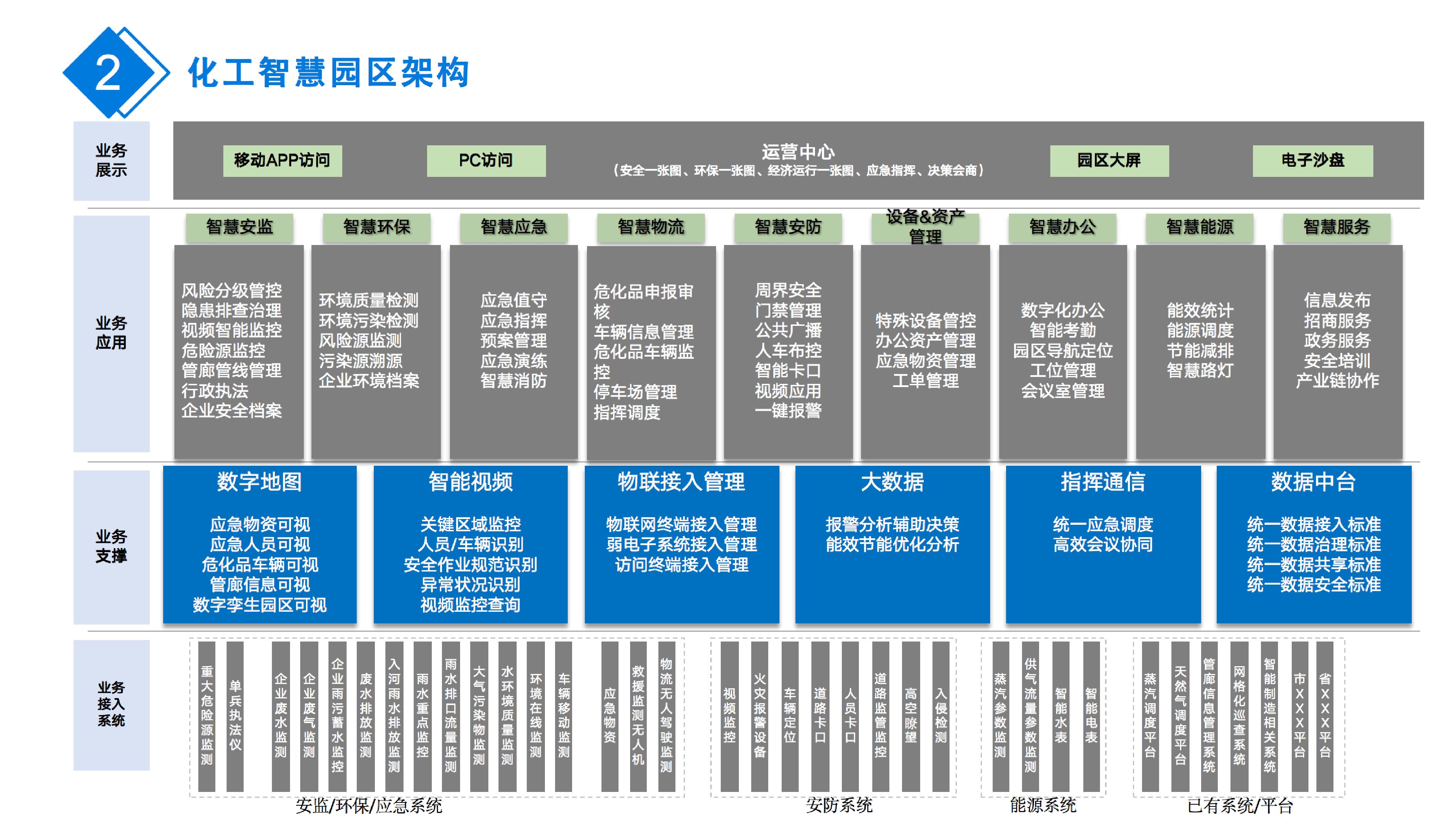 2 化工智慧园区架构

业务展示

移动APP访问

PC访问

运营中心
（安全一张图、环保一张图、经济运行一张图、应急指挥、决策会商）

园区大屏

电子沙盘

业务应用

智慧安监
风险分级管控
隐患排查治理
视频智能监控
危险源监控
管廊管线管理
行政执法
企业安全档案

智慧环保
环境质量检测
环境污染检测
风险源监测
污染源溯源
企业环境档案

智慧应急
应急值守
应急指挥
预案管理
应急演练
智慧消防

智慧物流
危化品申报审核
车辆信息管理
危化品车辆监控
停车场管理
指挥调度

智慧安防
周界安全
门禁管理
公共广播
人车布控
智能卡口
视频应用
一键报警

设备&资产管理
特殊设备管控
办公资产管理
应急物资管理
工单管理

智慧办公
数字化办公
智能考勤
园区导航定位
工位管理
会议室管理

智慧能源
能效统计
能源调度
节能减排
智慧路灯

智慧服务
信息发布
招商服务
政务服务
安全培训
产业链协作

业务支撑

数字地图
应急物资可视
应急人员可视
危化品车辆可视
管廊信息可视
数字孪生园区可视

智能视频
关键区域监控
人员/车辆识别
安全作业规范识别
异常状况识别
视频监控查询

物联接入管理
物联网终端接入管理
弱电子系统接入管理
访问终端接入管理

大数据
报警分析辅助决策
能效节能优化分析

指挥通信
统一应急调度
高效会议协同

数据中台
统一数据接入标准
统一数据治理标准
统一数据共享标准
统一数据安全标准

业务接入系统

重大危险源监测
单兵执法仪
企业废水监测
企业废气监测
企业雨污蓄水监控
废水排放监测
入河雨水排放监测
雨水重点监控
雨水排口流量监测
大气污染物监测
水环境质量监测
环境在线监测
车辆移动监测
应急物资
救援监测无人机
物流无人驾驶监测

安监/环保/应急系统

视频监控
火灾报警设备
车辆定位
道路卡口
人员卡口
道路监管监控
高空瞭望
入侵检测

安防系统

蒸汽参数监测
供气流量参数监测
智能水表
智能电表

能源系统

蒸汽调度平台
天然气调度平台
管廊信息管理系统
网格化巡查系统
智能制造相关系统
市XXX平台
省XXX平台

已有系统/平台